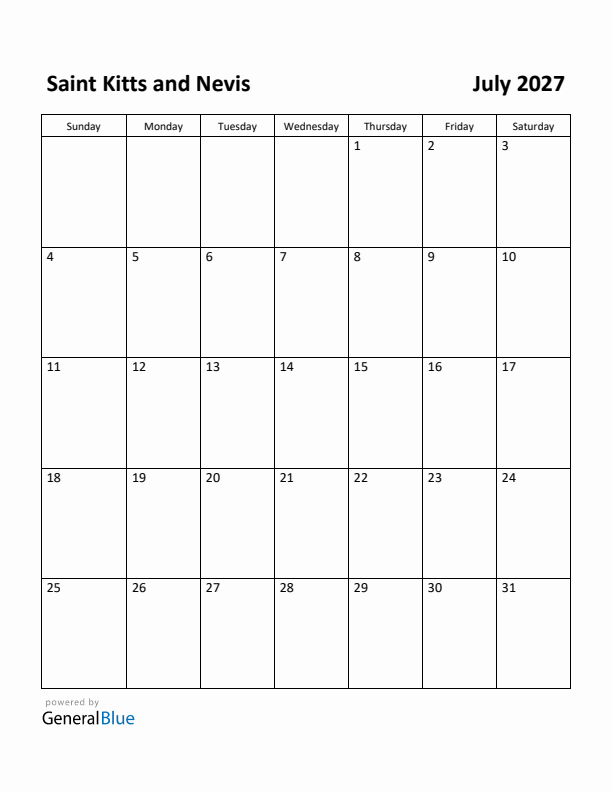 Saint Kitts and Nevis

July 2027

| Sunday | Monday | Tuesday | Wednesday | Thursday | Friday | Saturday |
|---|---|---|---|---|---|---|
| | | | | 1 | 2 | 3 |
| 4 | 5 | 6 | 7 | 8 | 9 | 10 |
| 11 | 12 | 13 | 14 | 15 | 16 | 17 |
| 18 | 19 | 20 | 21 | 22 | 23 | 24 |
| 25 | 26 | 27 | 28 | 29 | 30 | 31 |

powered by
GeneralBlue